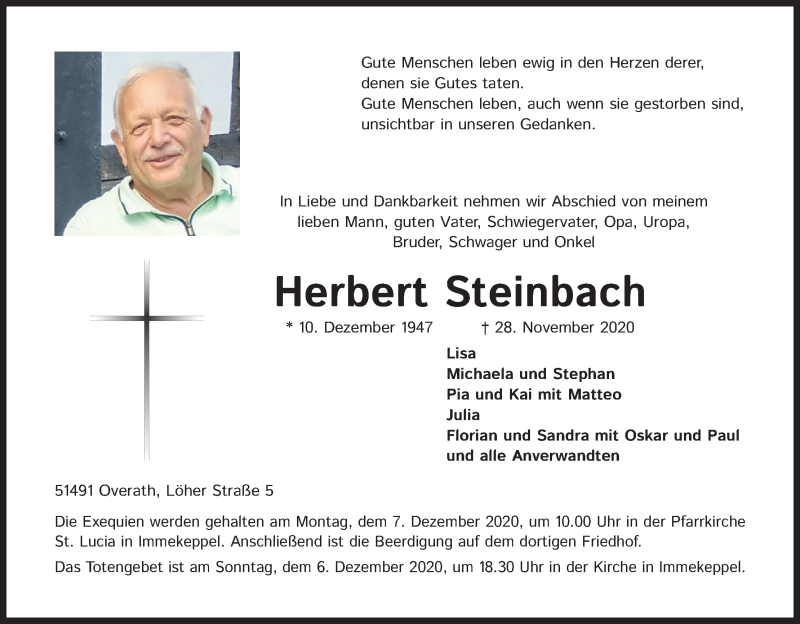 Gute Menschen leben ewig in den Herzen derer, denen sie Gutes taten.
Gute Menschen leben, auch wenn sie gestorben sind, unsichtbar in unseren Gedanken.

In Liebe und Dankbarkeit nehmen wir Abschied von meinem lieben Mann, guten Vater, Schwiegervater, Opa, Uropa, Bruder, Schwager und Onkel

Herbert Steinbach

* 10. Dezember 1947 † 28. November 2020

Lisa
Michaela und Stephan
Pia und Kai mit Matteo
Julia
Florian und Sandra mit Oskar und Paul
und alle Anverwandten

51491 Overath, Löher Straße 5

Die Exequien werden gehalten am Montag, dem 7. Dezember 2020, um 10.00 Uhr in der Pfarrkirche St. Lucia in Immekeppel. Anschließend ist die Beerdigung auf dem dortigen Friedhof.

Das Totengebet ist am Sonntag, dem 6. Dezember 2020, um 18.30 Uhr in der Kirche in Immekeppel.